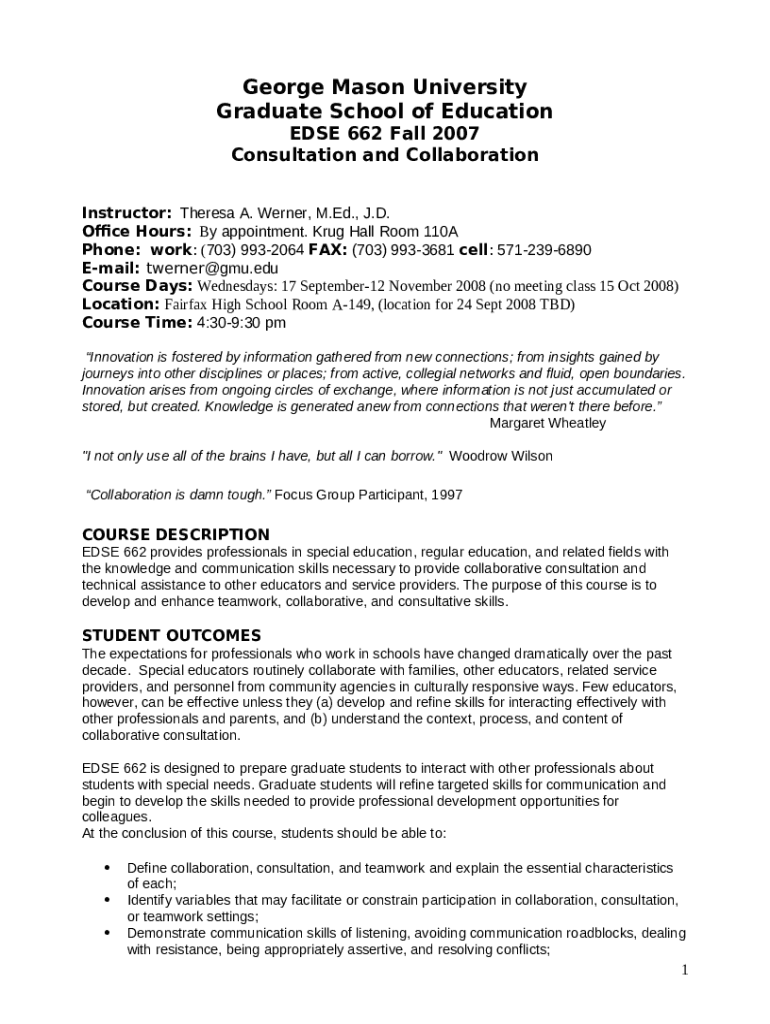 George Mason University
Graduate School of Education
EDSE 662 Fall 2007
Consultation and Collaboration

Instructor: Theresa A. Werner, M.Ed., J.D.
Office Hours: By appointment. Krug Hall Room 110A
Phone: work: (703) 993-2064 FAX: (703) 993-3681 cell: 571-239-6890
E-mail: twerner@gmu.edu
Course Days: Wednesdays: 17 September-12 November 2008 (no meeting class 15 Oct 2008)
Location: Fairfax High School Room A-149, (location for 24 Sept 2008 TBD)
Course Time: 4:30-9:30 pm

"Innovation is fostered by information gathered from new connections; from insights gained by journeys into other disciplines or places; from active, collegial networks and fluid, open boundaries. Innovation arises from ongoing circles of exchange, where information is not just accumulated or stored, but created. Knowledge is generated anew from connections that weren't there before."
Margaret Wheatley

"I not only use all of the brains I have, but all I can borrow." Woodrow Wilson

"Collaboration is damn tough." Focus Group Participant, 1997

COURSE DESCRIPTION
EDSE 662 provides professionals in special education, regular education, and related fields with the knowledge and communication skills necessary to provide collaborative consultation and technical assistance to other educators and service providers. The purpose of this course is to develop and enhance teamwork, collaborative, and consultative skills.

STUDENT OUTCOMES
The expectations for professionals who work in schools have changed dramatically over the past decade. Special educators routinely collaborate with families, other educators, related service providers, and personnel from community agencies in culturally responsive ways. Few educators, however, can be effective unless they (a) develop and refine skills for interacting effectively with other professionals and parents, and (b) understand the context, process, and content of collaborative consultation.

EDSE 662 is designed to prepare graduate students to interact with other professionals about students with special needs. Graduate students will refine targeted skills for communication and begin to develop the skills needed to provide professional development opportunities for colleagues.
At the conclusion of this course, students should be able to:

• Define collaboration, consultation, and teamwork and explain the essential characteristics of each;
• Identify variables that may facilitate or constrain participation in collaboration, consultation, or teamwork settings;
• Demonstrate communication skills of listening, avoiding communication roadblocks, dealing with resistance, being appropriately assertive, and resolving conflicts;

1